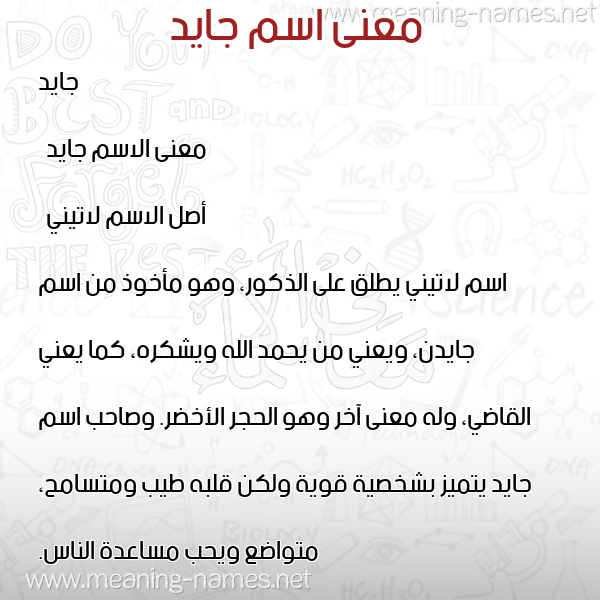 www.meaning-names.net

معنى اسم جايد

جايد

معنى الاسم جايد

أصل الاسم لاتيني

اسم لاتيني يطلق على الذكور، وهو مأخوذ من اسم جايدن، ويعني من يحمد الله ويشكره، كما يعني القاضي، وله معنى آخر وهو الحجر الأخضر. وصاحب اسم جايد يتميز بشخصية قوية ولكن قلبه طيب ومتسامح، متواضع ويحب مساعدة الناس.

www.meaning-names.net